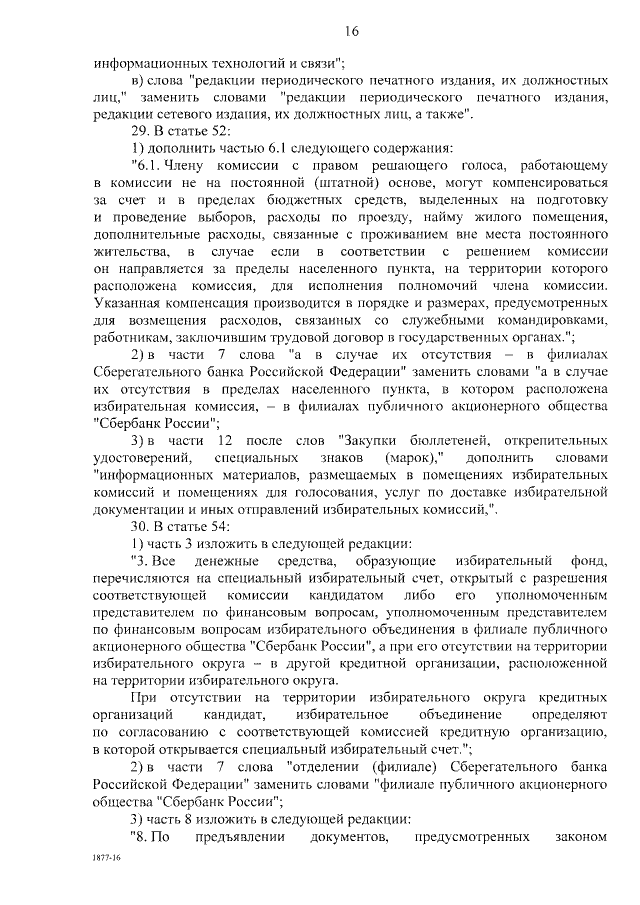 16

информационных технологий и связи";

в) слова "редакции периодического печатного издания, их должностных лиц," заменить словами "редакции периодического печатного издания, редакции сетевого издания, их должностных лиц, а также".

29. В статье 52:

1) дополнить частью 6.1 следующего содержания:

"6.1. Члену комиссии с правом решающего голоса, работающему в комиссии не на постоянной (штатной) основе, могут компенсироваться за счет и в пределах бюджетных средств, выделенных на подготовку и проведение выборов, расходы по проезду, найму жилого помещения, дополнительные расходы, связанные с проживанием вне места постоянного жительства, в случае если в соответствии с решением комиссии он направляется за пределы населенного пункта, на территории которого расположена комиссия, для исполнения полномочий члена комиссии. Указанная компенсация производится в порядке и размерах, предусмотренных для возмещения расходов, связанных со служебными командировками, работникам, заключившим трудовой договор в государственных органах.";

2) в части 7 слова "а в случае их отсутствия – в филиалах Сберегательного банка Российской Федерации" заменить словами "а в случае их отсутствия в пределах населенного пункта, в котором расположена избирательная комиссия, – в филиалах публичного акционерного общества "Сбербанк России";

3) в части 12 после слов "Закупки бюллетеней, открепительных удостоверений, специальных знаков (марок)," дополнить словами "информационных материалов, размещаемых в помещениях избирательных комиссий и помещениях для голосования, услуг по доставке избирательной документации и иных отправлений избирательных комиссий,".

30. В статье 54:

1) часть 3 изложить в следующей редакции:

"3. Все денежные средства, образующие избирательный фонд, перечисляются на специальный избирательный счет, открытый с разрешения соответствующей комиссии кандидатом либо его уполномоченным представителем по финансовым вопросам, уполномоченным представителем по финансовым вопросам избирательного объединения в филиале публичного акционерного общества "Сбербанк России", а при его отсутствии на территории избирательного округа – в другой кредитной организации, расположенной на территории избирательного округа.

При отсутствии на территории избирательного округа кредитных организаций кандидат, избирательное объединение определяют по согласованию с соответствующей комиссией кредитную организацию, в которой открывается специальный избирательный счет.";

2) в части 7 слова "отделении (филиале) Сберегательного банка Российской Федерации" заменить словами "филиале публичного акционерного общества "Сбербанк России";

3) часть 8 изложить в следующей редакции:

"8. По предъявлении документов, предусмотренных законом

1877-16